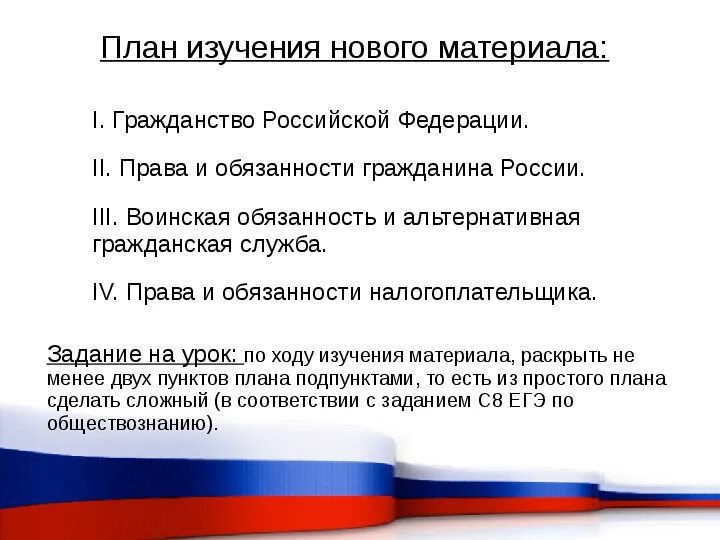 План изучения нового материала:

I. Гражданство Российской Федерации.

II. Права и обязанности гражданина России.

III. Воинская обязанность и альтернативная гражданская служба.

IV. Права и обязанности налогоплательщика.

Задание на урок: по ходу изучения материала, раскрыть не менее двух пунктов плана подпунктами, то есть из простого плана сделать сложный (в соответствии с заданием С8 ЕГЭ по обществознанию).